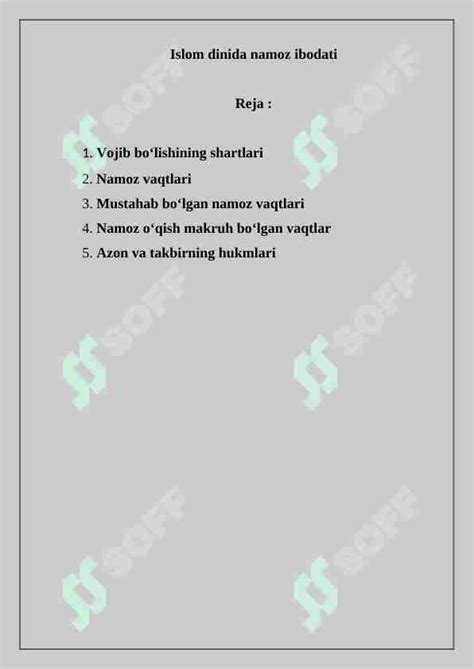 Islom dinida namoz ibodati

Reja :

1. Vojib bo‘lishining shartlari
2. Namoz vaqtlari
3. Mustahab bo‘lgan namoz vaqtlari
4. Namoz o‘qish makruh bo‘lgan vaqtlar
5. Azon va takbirning hukmlari

SOFF SOFF SOFF SOFF SOFF SOFF